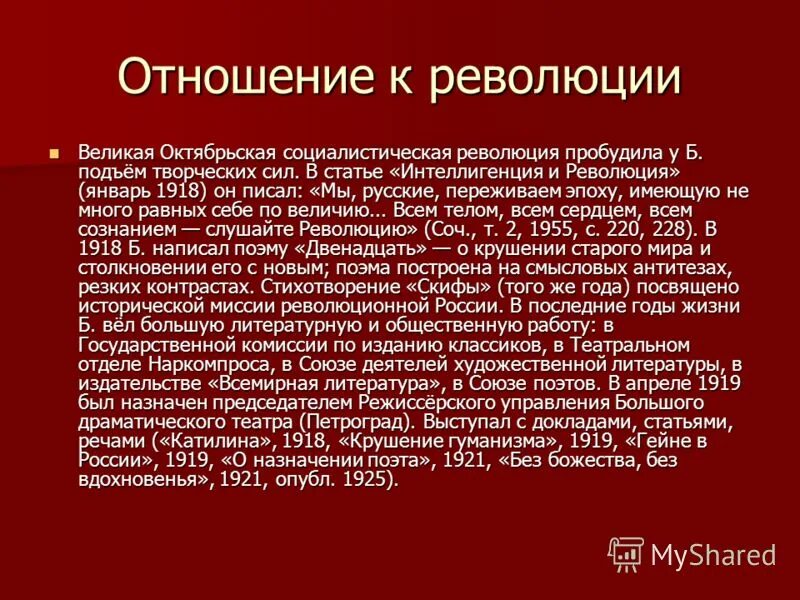 Отношение к революции

Великая Октябрьская социалистическая революция пробудила у Б. подъём творческих сил. В статье «Интеллигенция и Революция» (январь 1918) он писал: «Мы, русские, переживаем эпоху, имеющую не много равных себе по величию... Всем телом, всем сердцем, всем сознанием — слушайте Революцию» (Соч., т. 2, 1955, с. 220, 228). В 1918 Б. написал поэму «Двенадцать» — о крушении старого мира и столкновении его с новым; поэма построена на смысловых антитезах, резких контрастах. Стихотворение «Скифы» (того же года) посвящено исторической миссии революционной России. В последние годы жизни Б. вёл большую литературную и общественную работу: в Государственной комиссии по изданию классиков, в Театральном отделе Наркомпроса, в Союзе деятелей художественной литературы, в издательстве «Всемирная литература», в Союзе поэтов. В апреле 1919 был назначен председателем Режиссёрского управления Большого драматического театра (Петроград). Выступал с докладами, статьями, речами («Катилина», 1918, «Крушение гуманизма», 1919, «Гейне в России», 1919, «О назначении поэта», 1921, «Без божества, без вдохновенья», 1921, опубл. 1925).

MyShared